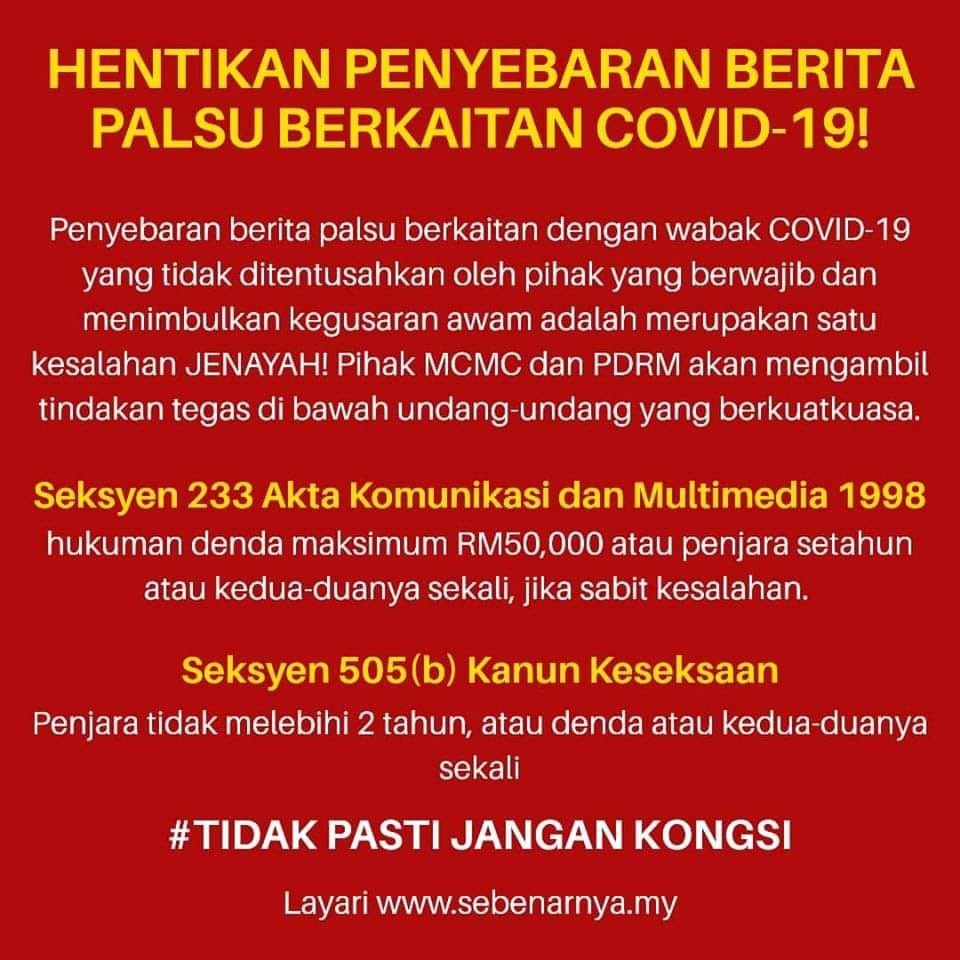 HENTIKAN PENYEBARAN BERITA PALSU BERKAITAN COVID-19!

Penyebaran berita palsu berkaitan dengan wabak COVID-19 yang tidak ditentusahkan oleh pihak yang berwajib dan menimbulkan kegusaran awam adalah merupakan satu kesalahan JENAYAH! Pihak MCMC dan PDRM akan mengambil tindakan tegas di bawah undang-undang yang berkuatkuasa.

Seksyen 233 Akta Komunikasi dan Multimedia 1998
hukuman denda maksimum RM50,000 atau penjara setahun atau kedua-duanya sekali, jika sabit kesalahan.

Seksyen 505(b) Kanun Keseksaan
Penjara tidak melebihi 2 tahun, atau denda atau kedua-duanya sekali

#TIDAK PASTI JANGAN KONGSI

Layari www.sebenarnya.my